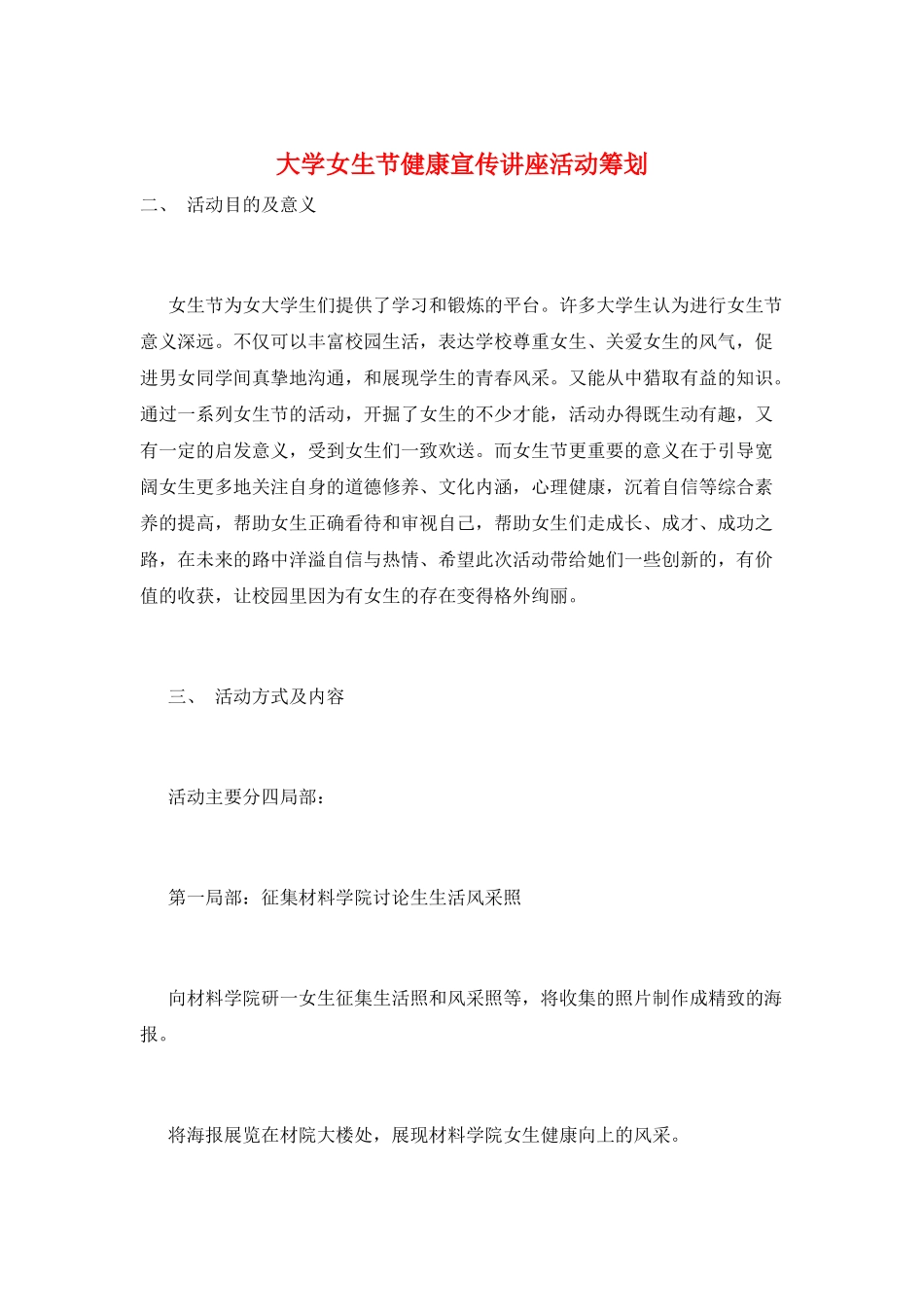 大学女生节健康宣传讲座活动筹划

二、 活动目的及意义

女生节为女大学生们提供了学习和锻炼的平台。许多大学生认为进行女生节意义深远。不仅可以丰富校园生活，表达学校尊重女生、关爱女生的风气，促进男女同学间真挚地沟通，和展现学生的青春风采。又能从中猎取有益的知识。通过一系列女生节的活动，开掘了女生的不少才能，活动办得既生动有趣，又有一定的启发意义，受到女生们一致欢送。而女生节更重要的意义在于引导宽阔女生更多地关注自身的道德修养、文化内涵，心理健康，沉着自信等综合素养的提高，帮助女生正确看待和审视自己，帮助女生们走成长、成才、成功之路，在未来的路中洋溢自信与热情、希望此次活动带给她们一些创新的，有价值的收获，让校园里因为有女生的存在变得格外绚丽。

三、 活动方式及内容

活动主要分四局部：

第一局部：征集材料学院讨论生生活风采照

向材料学院研一女生征集生活照和风采照等，将收集的照片制作成精致的海报。

将海报展览在材院大楼处，展现材料学院女生健康向上的风采。